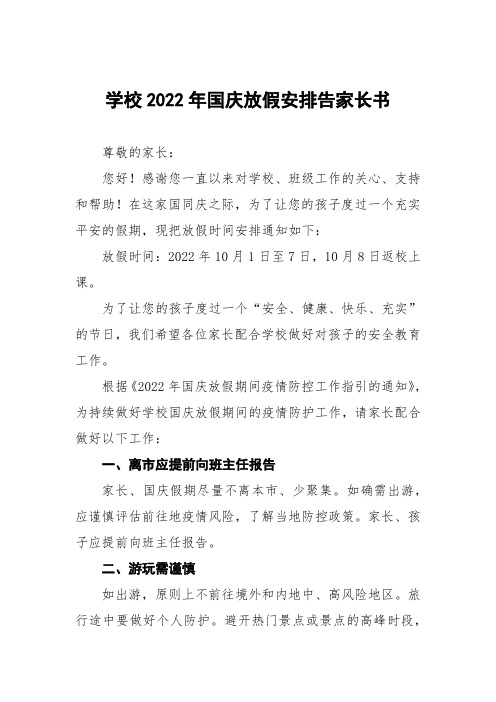 学校 2022 年国庆放假安排告家长书

尊敬的家长：

您好！感谢您一直以来对学校、班级工作的关心、支持和帮助！在这家国同庆之际，为了让您的孩子度过一个充实平安的假期，现把放假时间安排通知如下：

放假时间：2022 年 10 月 1 日至 7 日，10 月 8 日返校上课。

为了让您的孩子度过一个“安全、健康、快乐、充实”的节日，我们希望各位家长配合学校做好对孩子的安全教育工作。

根据《2022 年国庆放假期间疫情防控工作指引的通知》，为持续做好学校国庆放假期间的疫情防护工作，请家长配合做好以下工作：

一、离市应提前向班主任报告

家长、国庆假期尽量不离本市、少聚集。如确需出游，应谨慎评估前往地疫情风险，了解当地防控政策。家长、孩子应提前向班主任报告。

二、游玩需谨慎

如出游，原则上不前往境外和内地中、高风险地区。旅行途中要做好个人防护。避开热门景点或景点的高峰时段，